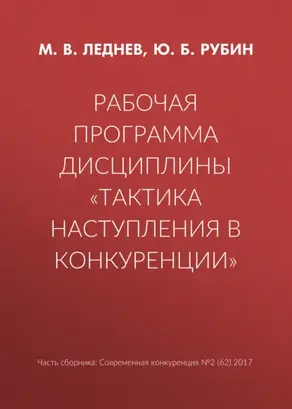 М. В. ЛЕДНЕВ, Ю. Б. РУБИН

РАБОЧАЯ ПРОГРАММА ДИСЦИПЛИНЫ «ТАКТИКА НАСТУПЛЕНИЯ В КОНКУРЕНЦИИ»

Часть сборника: Современная конкуренция №2 (62) 2017